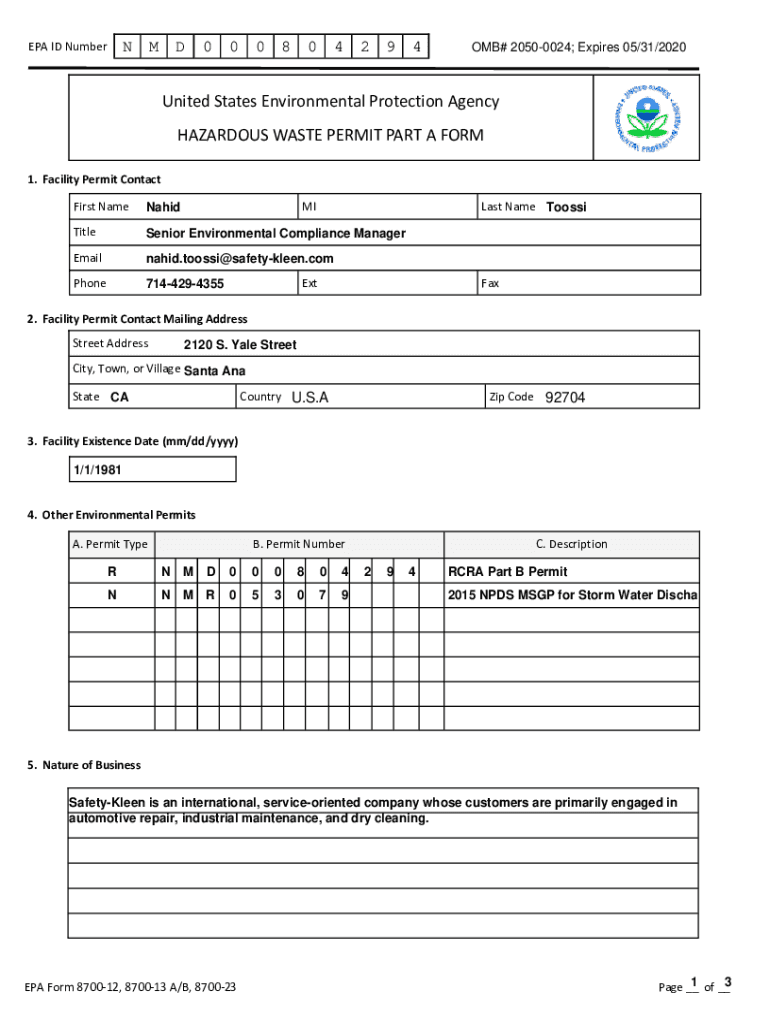 EPA ID Number N M D 0 0 0 8 0 4 2 9 4

OMB# 2050-0024; Expires 05/31/2020

United States Environmental Protection Agency

HAZARDOUS WASTE PERMIT PART A FORM

1. Facility Permit Contact

| First Name Nahid | MI | Last Name Toossi |
|---|---|---|
| Title Senior Environmental Compliance Manager | | |
| Email nahid.toossi@safety-kleen.com | | |
| Phone 714-429-4355 | Ext | Fax |

2. Facility Permit Contact Mailing Address

| Street Address 2120 S. Yale Street | | |
|---|---|---|
| City, Town, or Village Santa Ana | | |
| State CA | Country U.S.A | Zip Code 92704 |

3. Facility Existence Date (mm/dd/yyyy)

1/1/1981

4. Other Environmental Permits

| A. Permit Type | B. Permit Number | C. Description |
|---|---|---|
| R | N M D 0 0 0 8 0 4 2 9 4 | RCRA Part B Permit |
| N | N M R 0 5 3 0 7 9 | 2015 NPDS MSGP for Storm Water Discha |
| | | |
| | | |
| | | |
| | | |

5. Nature of Business

Safety-Kleen is an international, service-oriented company whose customers are primarily engaged in automotive repair, industrial maintenance, and dry cleaning.

EPA Form 8700-12, 8700-13 A/B, 8700-23

Page 1 of 3